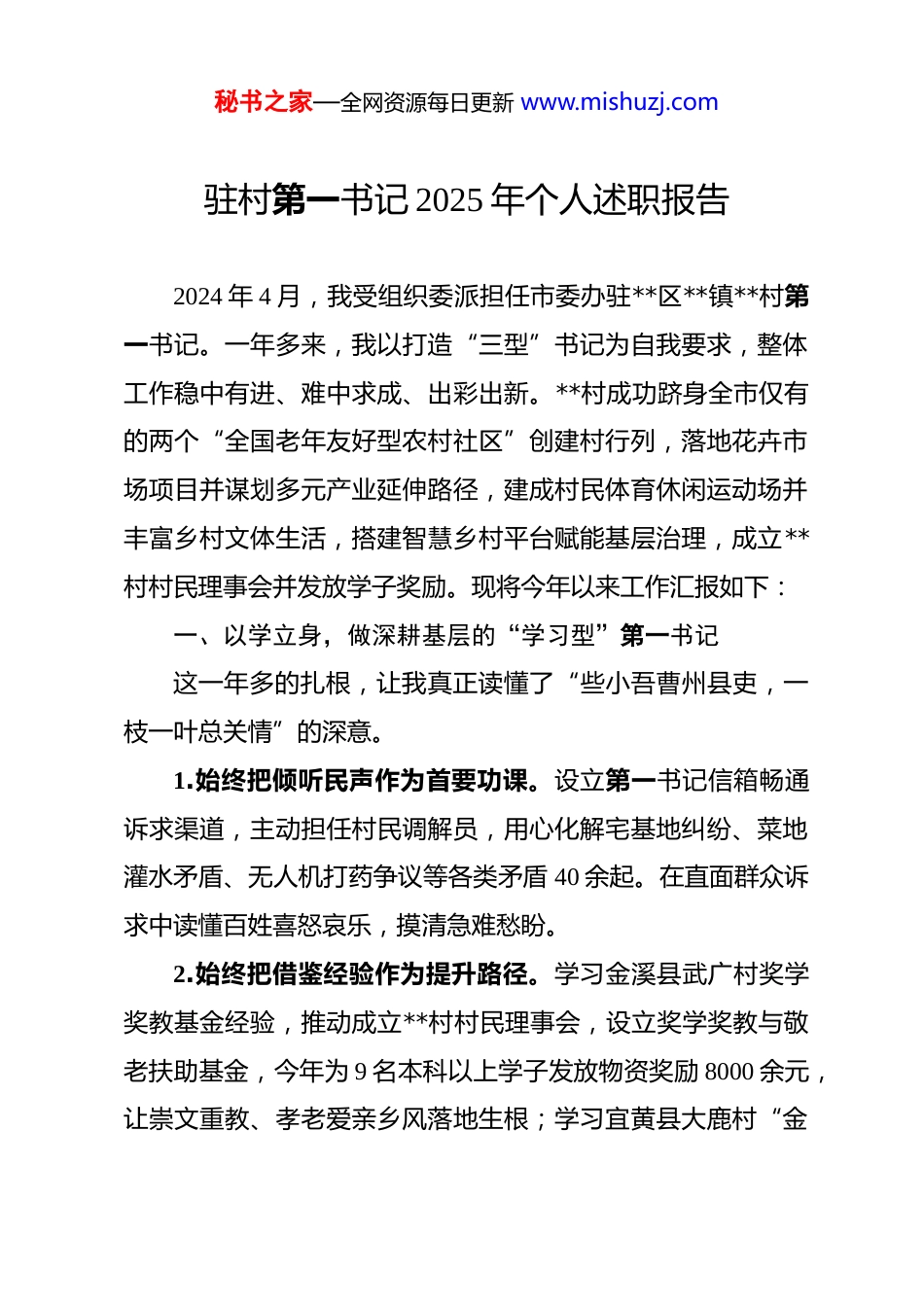 秘书之家—全网资源每日更新 www.mishuzj.com

驻村第一书记2025年个人述职报告

2024年4月，我受组织委派担任市委办驻**区**镇**村第一书记。一年多来，我以打造“三型”书记为自我要求，整体工作稳中有进、难中求成、出彩出新。**村成功跻身全市仅有的两个“全国老年友好型农村社区”创建村行列，落地花卉市场项目并谋划多元产业延伸路径，建成村民体育休闲运动场并丰富乡村文体生活，搭建智慧乡村平台赋能基层治理，成立**村村民理事会并发放学子奖励。现将今年以来工作汇报如下：

一、以学立身，做深耕基层的“学习型”第一书记

这一年多的扎根，让我真正读懂了“些小吾曹州县吏，一枝一叶总关情”的深意。

1.始终把倾听民声作为首要功课。设立第一书记信箱畅通诉求渠道，主动担任村民调解员，用心化解宅基地纠纷、菜地灌水矛盾、无人机打药争议等各类矛盾40余起。在直面群众诉求中读懂百姓喜怒哀乐，摸清急难愁盼。

2.始终把借鉴经验作为提升路径。学习金溪县武广村奖学奖教基金经验，推动成立**村村民理事会，设立奖学奖教与敬老扶助基金，今年为9名本科以上学子发放物资奖励8000余元，让崇文重教、孝老爱亲乡风落地生根；学习宜黄县大鹿村“金